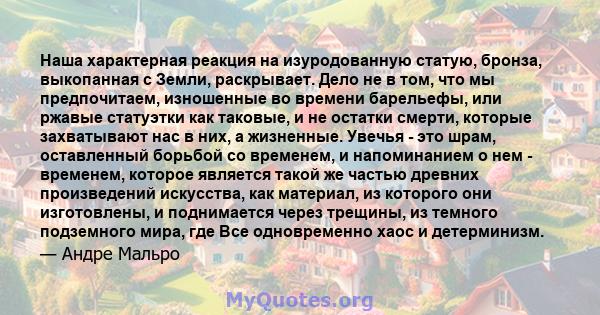 Наша характерная реакция на изуродованную статую, бронза, выкопанная с Земли, раскрывает. Дело не в том, что мы предпочитаем, изношенные во времени барельефы, или ржавые статуэтки как таковые, и не остатки смерти, которые захватывают нас в них, а жизненные. Увечья - это шрам, оставленный борьбой со временем, и напоминанием о нем - временем, которое является такой же частью древних произведений искусства, как материал, из которого они изготовлены, и поднимается через трещины, из темного подземного мира, где Все одновременно хаос и детерминизм.
— Андре Мальро

MyQuotes.org